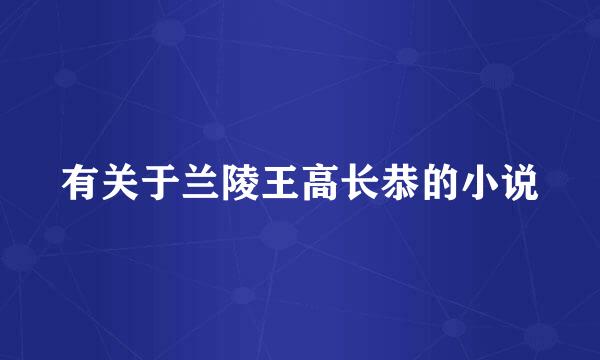 有关于兰陵王高长恭的小说